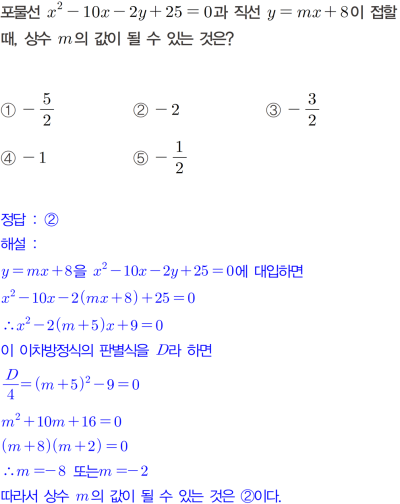 포물선 $x^2-10x-2y+25=0$과 직선 $y=mx+8$이 접할 때, 상수 $m$의 값이 될 수 있는 것은?

① $-\frac{5}{2}$
② $-2$
③ $-\frac{3}{2}$
④ $-1$
⑤ $-\frac{1}{2}$

정답 : ②
해설 :
$y=mx+8$을 $x^2-10x-2y+25=0$에 대입하면
$x^2-10x-2(mx+8)+25=0$
$\therefore x^2-2(m+5)x+9=0$
이 이차방정식의 판별식을 $D$라 하면
$\frac{D}{4}=(m+5)^2-9=0$
$m^2+10m+16=0$
$(m+8)(m+2)=0$
$\therefore m=-8$ 또는$m=-2$
따라서 상수 $m$의 값이 될 수 있는 것은 ②이다.